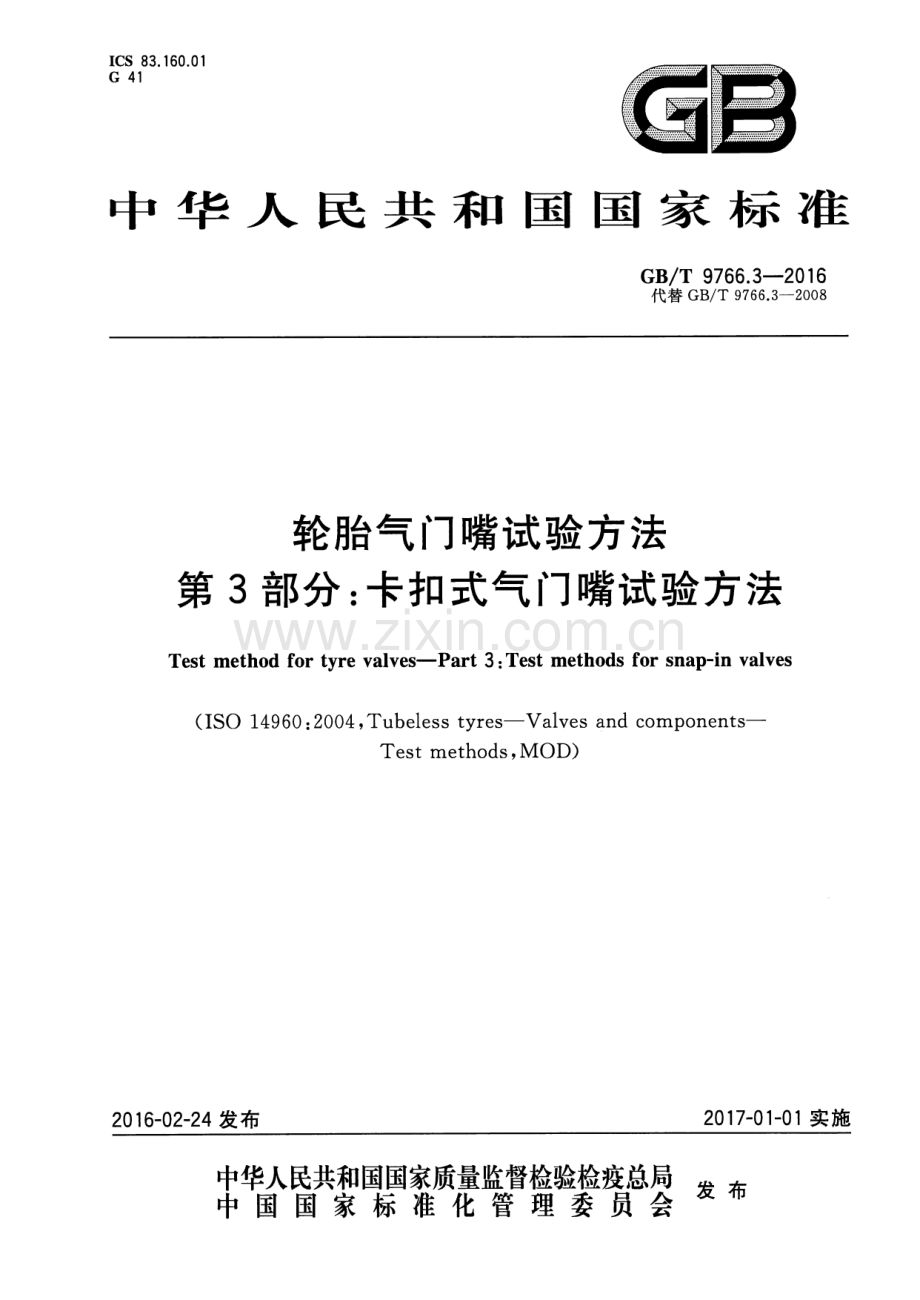 ICS 83.160.01
G 41

GB

中华人民共和国国家标准

GB/T 9766.3—2016
代替GB/T 9766.3—2008

轮胎气门嘴试验方法
第3部分:卡扣式气门嘴试验方法

Test method for tyre valves—Part 3:Test methods for snap-in valves

(ISO 14960:2004,Tubeless tyres—Valves and components—Test methods,MOD)

2016-02-24发布 2017-01-01实施

中华人民共和国国家质量监督检验检疫总局
中国国家标准化管理委员会 发布

www.zixin.com.cn